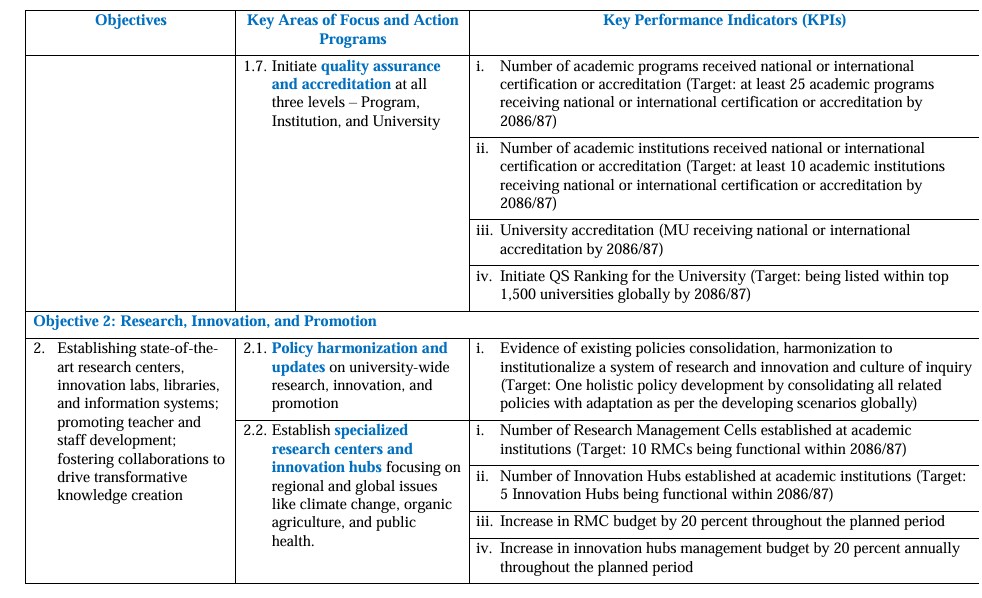 | Objectives | Key Areas of Focus and Action Programs | Key Performance Indicators (KPIs) |
|---|---|---|
| | 1.7. Initiate quality assurance and accreditation at all three levels – Program, Institution, and University | i. Number of academic programs received national or international certification or accreditation (Target: at least 25 academic programs receiving national or international certification or accreditation by 2086/87) |
| | | ii. Number of academic institutions received national or international certification or accreditation (Target: at least 10 academic institutions receiving national or international certification or accreditation by 2086/87) |
| | | iii. University accreditation (MU receiving national or international accreditation by 2086/87) |
| | | iv. Initiate QS Ranking for the University (Target: being listed within top 1,500 universities globally by 2086/87) |
| Objective 2: Research, Innovation, and Promotion | | |
| 2. Establishing state-of-the-art research centers, innovation labs, libraries, and information systems; promoting teacher and staff development; fostering collaborations to drive transformative knowledge creation | 2.1. Policy harmonization and updates on university-wide research, innovation, and promotion | i. Evidence of existing policies consolidation, harmonization to institutionalize a system of research and innovation and culture of inquiry (Target: One holistic policy development by consolidating all related policies with adaptation as per the developing scenarios globally) |
| | 2.2. Establish specialized research centers and innovation hubs focusing on regional and global issues like climate change, organic agriculture, and public health. | i. Number of Research Management Cells established at academic institutions (Target: 10 RMCs being functional within 2086/87) |
| | | ii. Number of Innovation Hubs established at academic institutions (Target: 5 Innovation Hubs being functional within 2086/87) |
| | | iii. Increase in RMC budget by 20 percent throughout the planned period |
| | | iv. Increase in innovation hubs management budget by 20 percent annually throughout the planned period |